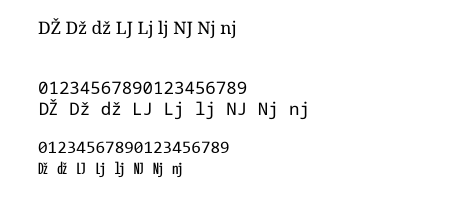 DŽ Dž dž LJ Lj lj NJ Nj nj

01234567890123456789
DŽ Dž dž LJ Lj lj NJ Nj nj

01234567890123456789
Dž dž LJ Lj lj NJ Nj nj